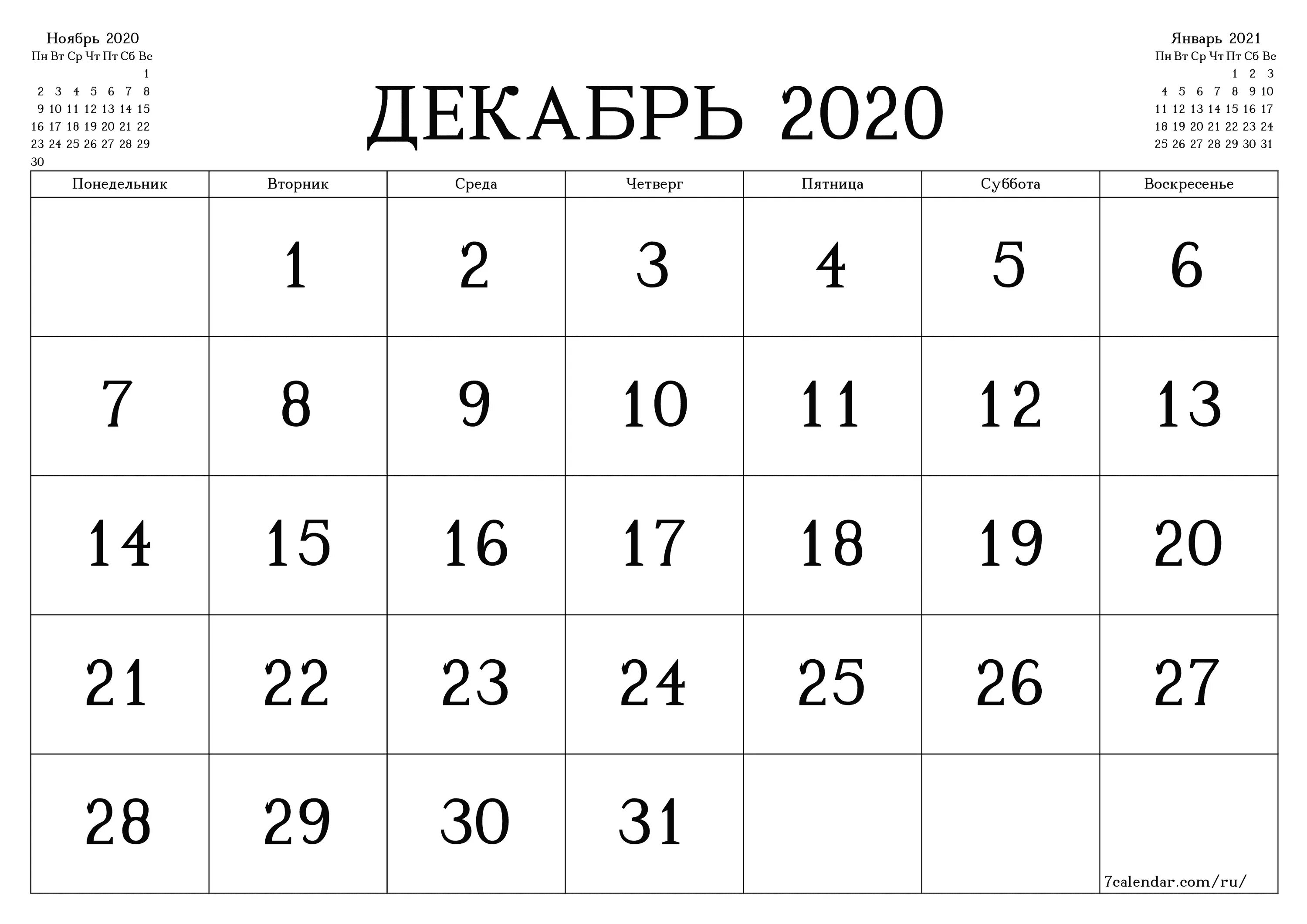 Ноябрь 2020

| Пн | Вт | Ср | Чт | Пт | Сб | Вс |
|---|---|---|---|---|---|---|
| | | | | | | 1 |
| 2 | 3 | 4 | 5 | 6 | 7 | 8 |
| 9 | 10 | 11 | 12 | 13 | 14 | 15 |
| 16 | 17 | 18 | 19 | 20 | 21 | 22 |
| 23 | 24 | 25 | 26 | 27 | 28 | 29 |
| 30 | | | | | | |

ДЕКАБРЬ 2020

Январь 2021

| Пн | Вт | Ср | Чт | Пт | Сб | Вс |
|---|---|---|---|---|---|---|
| | | | | 1 | 2 | 3 |
| 4 | 5 | 6 | 7 | 8 | 9 | 10 |
| 11 | 12 | 13 | 14 | 15 | 16 | 17 |
| 18 | 19 | 20 | 21 | 22 | 23 | 24 |
| 25 | 26 | 27 | 28 | 29 | 30 | 31 |

| Понедельник | Вторник | Среда | Четверг | Пятница | Суббота | Воскресенье |
|---|---|---|---|---|---|---|
| | 1 | 2 | 3 | 4 | 5 | 6 |
| 7 | 8 | 9 | 10 | 11 | 12 | 13 |
| 14 | 15 | 16 | 17 | 18 | 19 | 20 |
| 21 | 22 | 23 | 24 | 25 | 26 | 27 |
| 28 | 29 | 30 | 31 | | | 7calendar.com/ru/ |